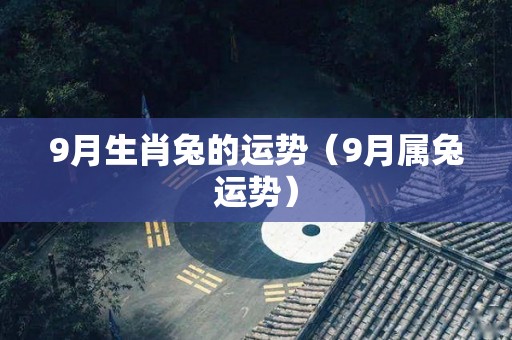 9月生肖兔的运势（9月属兔运势）